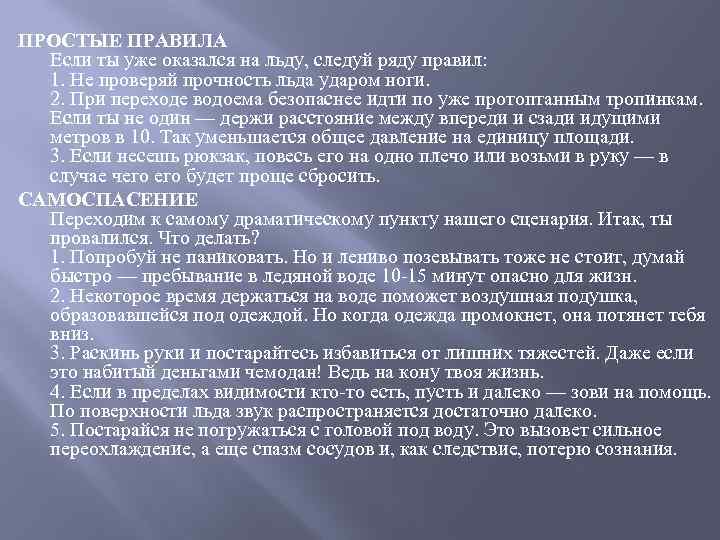 ПРОСТЫЕ ПРАВИЛА
Если ты уже оказался на льду, следуй ряду правил:
1. Не проверяй прочность льда ударом ноги.
2. При переходе водоема безопаснее идти по уже протоптанным тропинкам. Если ты не один — держи расстояние между впереди и сзади идущими метров в 10. Так уменьшается общее давление на единицу площади.
3. Если несешь рюкзак, повесь его на одно плечо или возьми в руку — в случае чего его будет проще сбросить.

САМОСПАСЕНИЕ
Переходим к самому драматическому пункту нашего сценария. Итак, ты провалился. Что делать?
1. Попробуй не паниковать. Но и лениво позевывать тоже не стоит, думай быстро — пребывание в ледяной воде 10-15 минут опасно для жизн.
2. Некоторое время держаться на воде поможет воздушная подушка, образовавшейся под одеждой. Но когда одежда промокнет, она потянет тебя вниз.
3. Раскинь руки и постарайтесь избавиться от лишних тяжестей. Даже если это набитый деньгами чемодан! Ведь на кону твоя жизнь.
4. Если в пределах видимости кто-то есть, пусть и далеко — зови на помощь. По поверхности льда звук распространяется достаточно далеко.
5. Постарайся не погружаться с головой под воду. Это вызовет сильное переохлаждение, а еще спазм сосудов и, как следствие, потерю сознания.